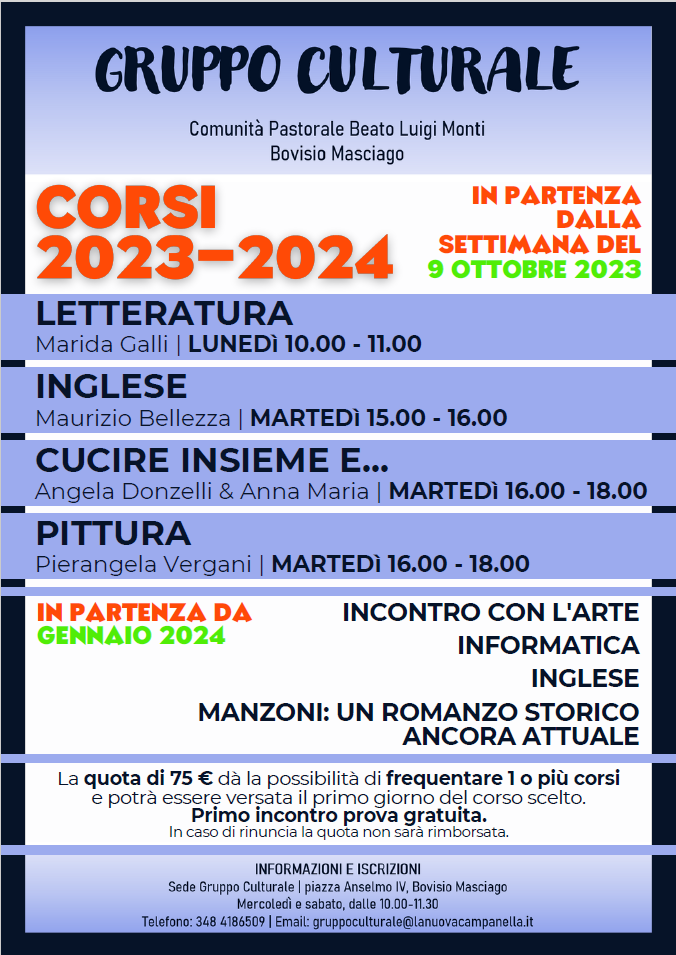 GRUPPO CULTURALE

Comunità Pastorale Beato Luigi Monti
Bovisio Masciago

CORSI 2023-2024

IN PARTENZA DALLA SETTIMANA DEL 9 OTTOBRE 2023

LETTERATURA
Marida Galli | LUNEDì 10.00 - 11.00

INGLESE
Maurizio Bellezza | MARTEDì 15.00 - 16.00

CUCIRE INSIEME E...
Angela Donzelli & Anna Maria | MARTEDì 16.00 - 18.00

PITTURA
Pierangela Vergani | MARTEDì 16.00 - 18.00

IN PARTENZA DA GENNAIO 2024

INCONTRO CON L'ARTE
INFORMATICA
INGLESE
MANZONI: UN ROMANZO STORICO ANCORA ATTUALE

La quota di 75 € dà la possibilità di frequentare 1 o più corsi e potrà essere versata il primo giorno del corso scelto.
Primo incontro prova gratuita.
In caso di rinuncia la quota non sarà rimborsata.

INFORMAZIONI E ISCRIZIONI
Sede Gruppo Culturale | piazza Anselmo IV, Bovisio Masciago
Mercoledì e sabato, dalle 10.00-11.30
Telefono: 348 4186509 | Email: gruppoculturale@lanuovacampanella.it